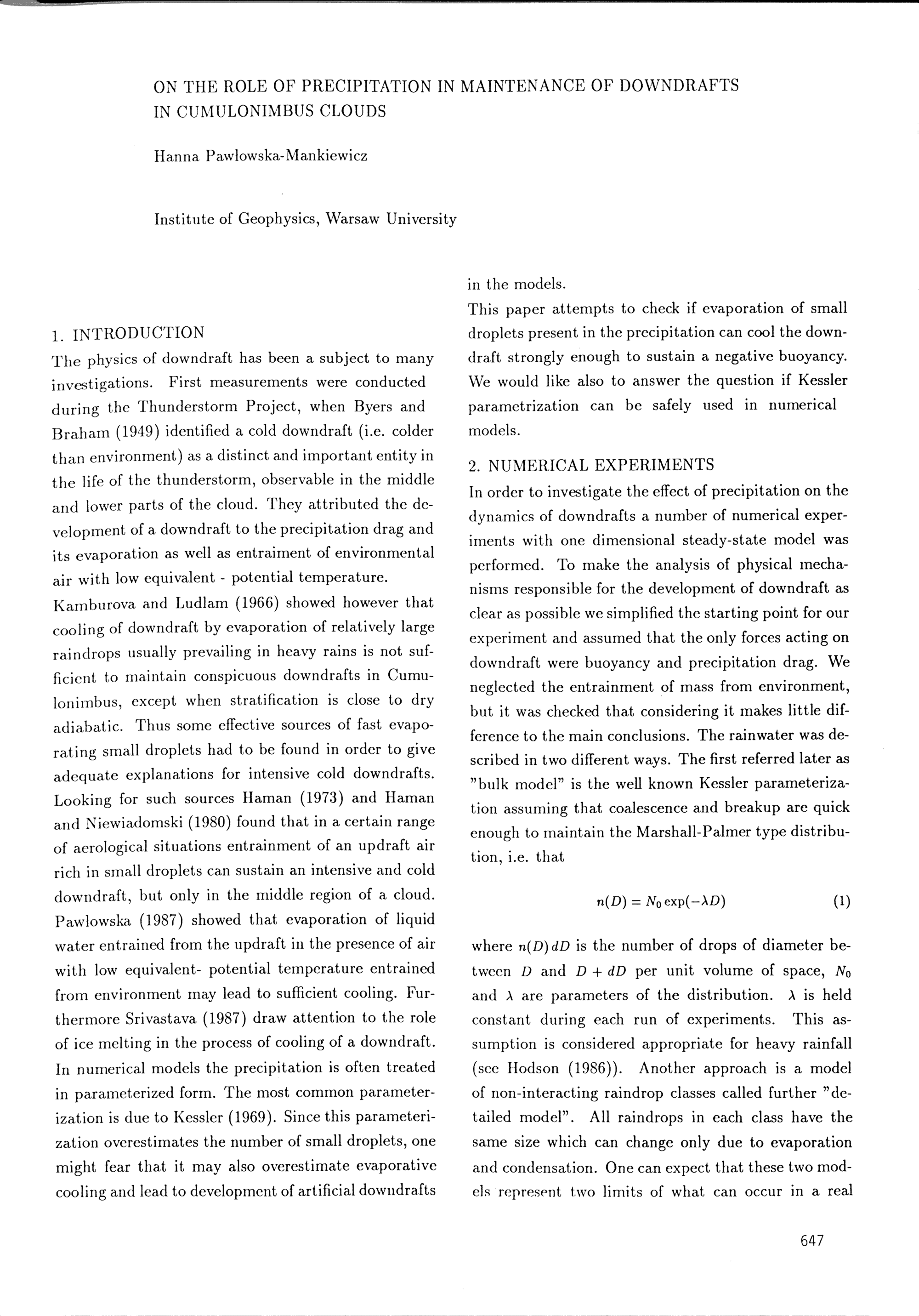 ON THE ROLE OF PRECIPITATION IN MAINTENANCE OF DOWNDRAFTS IN CUMULONIMBUS CLOUDS

Hanna Pawlowska-Mankiewicz

Institute of Geophysics, Warsaw University

1. INTRODUCTION

The physics of downdraft has been a subject to many investigations. First measurements were conducted during the Thunderstorm Project, when Byers and Braham (1949) identified a cold downdraft (i.e. colder than environment) as a distinct and important entity in the life of the thunderstorm, observable in the middle and lower parts of the cloud. They attributed the development of a downdraft to the precipitation drag and its evaporation as well as entraiment of environmental air with low equivalent - potential temperature.

Kamburova and Ludlam (1966) showed however that cooling of downdraft by evaporation of relatively large raindrops usually prevailing in heavy rains is not sufficient to maintain conspicuous downdrafts in Cumulonimbus, except when stratification is close to dry adiabatic. Thus some effective sources of fast evaporating small droplets had to be found in order to give adequate explanations for intensive cold downdrafts. Looking for such sources Haman (1973) and Haman and Niewiadomski (1980) found that in a certain range of aerological situations entrainment of an updraft air rich in small droplets can sustain an intensive and cold downdraft, but only in the middle region of a cloud. Pawlowska (1987) showed that evaporation of liquid water entrained from the updraft in the presence of air with low equivalent- potential temperature entrained from environment may lead to sufficient cooling. Furthermore Srivastava (1987) draw attention to the role of ice melting in the process of cooling of a downdraft. In numerical models the precipitation is often treated in parameterized form. The most common parameterization is due to Kessler (1969). Since this parameterization overestimates the number of small droplets, one might fear that it may also overestimate evaporative cooling and lead to development of artificial downdrafts in the models.

This paper attempts to check if evaporation of small droplets present in the precipitation can cool the downdraft strongly enough to sustain a negative buoyancy. We would like also to answer the question if Kessler parametrization can be safely used in numerical models.

2. NUMERICAL EXPERIMENTS

In order to investigate the effect of precipitation on the dynamics of downdrafts a number of numerical experiments with one dimensional steady-state model was performed. To make the analysis of physical mechanisms responsible for the development of downdraft as clear as possible we simplified the starting point for our experiment and assumed that the only forces acting on downdraft were buoyancy and precipitation drag. We neglected the entrainment of mass from environment, but it was checked that considering it makes little difference to the main conclusions. The rainwater was described in two different ways. The first referred later as "bulk model" is the well known Kessler parameterization assuming that coalescence and breakup are quick enough to maintain the Marshall-Palmer type distribution, i.e. that

$n(D) = N_0 \exp(-\lambda D)$ (1)

where $n(D)\,dD$ is the number of drops of diameter between $D$ and $D + dD$ per unit volume of space, $N_0$ and $\lambda$ are parameters of the distribution. $\lambda$ is held constant during each run of experiments. This assumption is considered appropriate for heavy rainfall (see Hodson (1986)). Another approach is a model of non-interacting raindrop classes called further "detailed model". All raindrops in each class have the same size which can change only due to evaporation and condensation. One can expect that these two models represent two limits of what can occur in a real

647